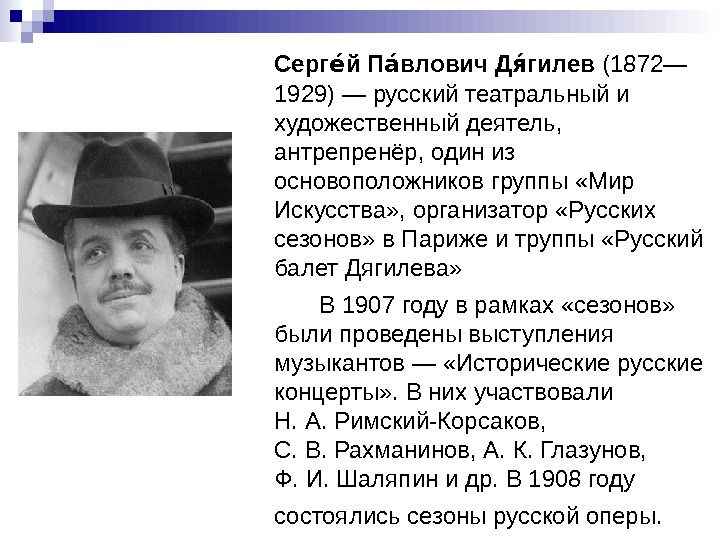 Серге́й Па́влович Дя́гилев (1872—1929) — русский театральный и художественный деятель, антрепренёр, один из основоположников группы «Мир Искусства», организатор «Русских сезонов» в Париже и труппы «Русский балет Дягилева»

В 1907 году в рамках «сезонов» были проведены выступления музыкантов — «Исторические русские концерты». В них участвовали Н. А. Римский-Корсаков, С. В. Рахманинов, А. К. Глазунов, Ф. И. Шаляпин и др. В 1908 году состоялись сезоны русской оперы.